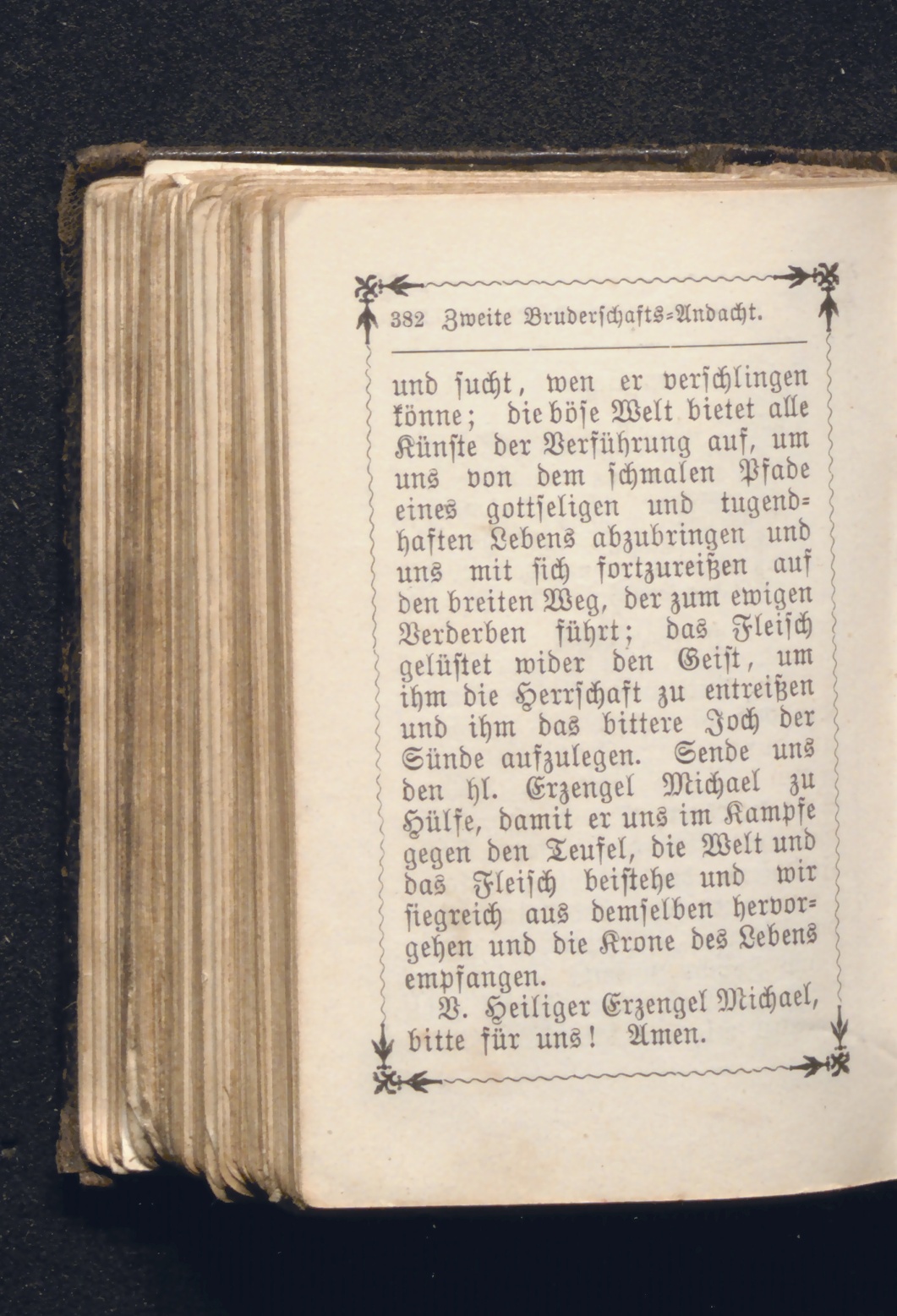 382 Zweite Bruderschafts-Andacht.

und sucht, wen er verschlingen könne; die böse Welt bietet alle Künste der Verführung auf, um uns von dem schmalen Pfade eines gottseligen und tugendhaften Lebens abzubringen und uns mit sich fortzureißen auf den breiten Weg, der zum ewigen Verderben führt; das Fleisch gelüstet wider den Geist, um ihm die Herrschaft zu entreißen und ihm das bittere Joch der Sünde aufzulegen. Sende uns den hl. Erzengel Michael zu Hülfe, damit er uns im Kampfe gegen den Teufel, die Welt und das Fleisch beistehe und wir siegreich aus demselben hervorgehen und die Krone des Lebens empfangen.

V. Heiliger Erzengel Michael, bitte für uns! Amen.